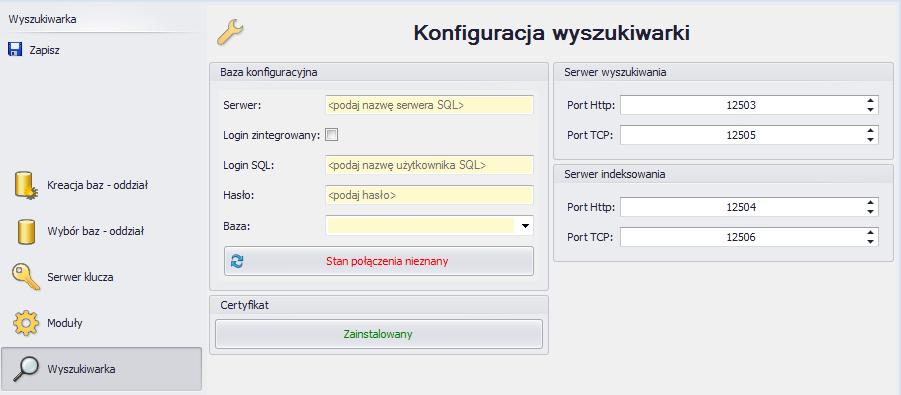 Wyszukiwarka

Zapisz

Kreacja baz - oddział

Wybór baz - oddział

Serwer klucza

Moduły

Wyszukiwarka

Konfiguracja wyszukiwarki

Baza konfiguracyjna

Serwer: <podaj nazwę serwera SQL>

Login zintegrowany:

Login SQL: <podaj nazwę użytkownika SQL>

Hasło: <podaj hasło>

Baza:

Stan połączenia nieznany

Certyfikat

Zainstalowany

Serwer wyszukiwania

Port Http: 12503

Port TCP: 12505

Serwer indeksowania

Port Http: 12504

Port TCP: 12506